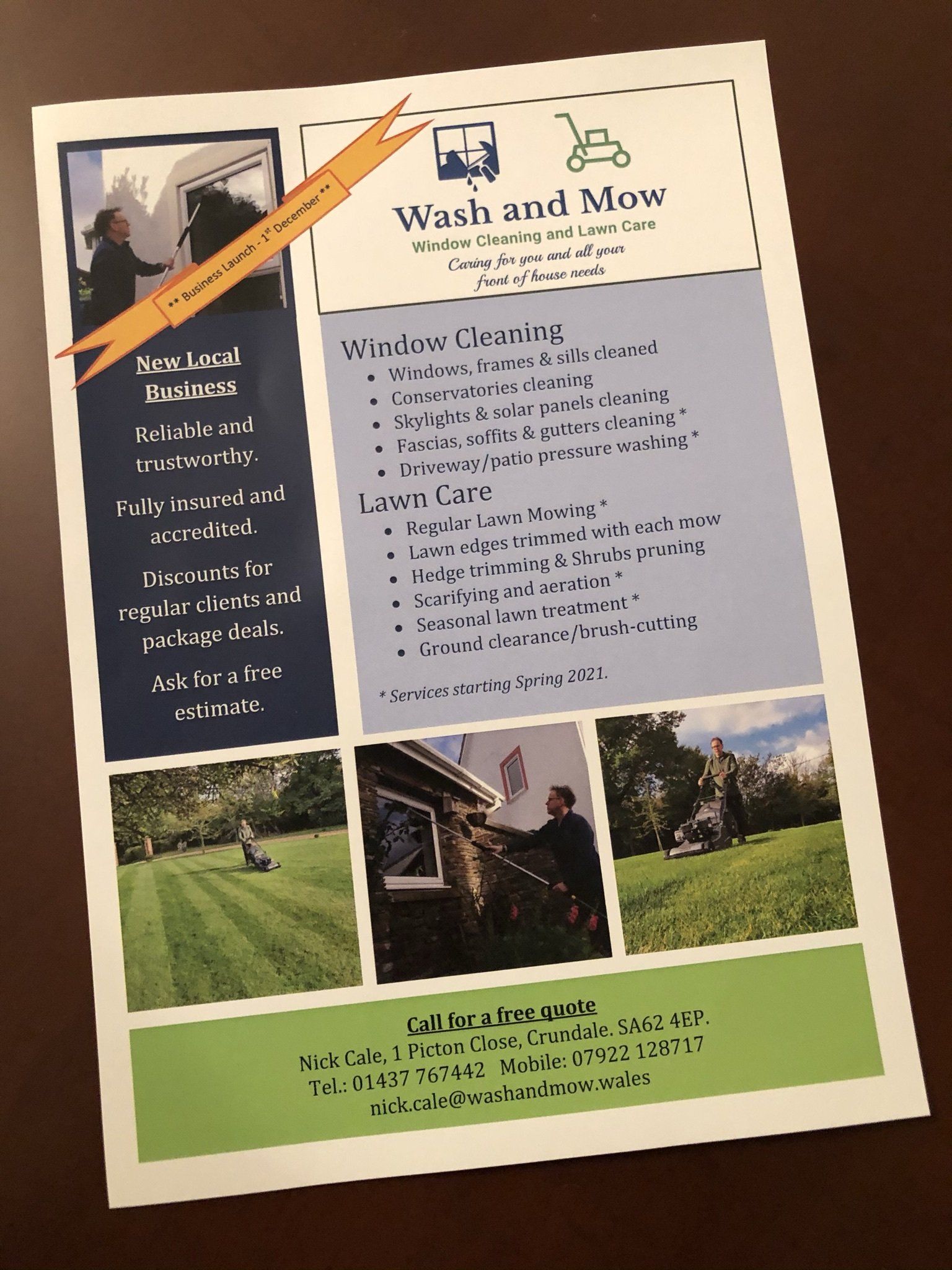 ** Business Launch - 1st December **

New Local Business

Reliable and trustworthy.

Fully insured and accredited.

Discounts for regular clients and package deals.

Ask for a free estimate.

Wash and Mow
Window Cleaning and Lawn Care
Caring for you and all your front of house needs

Window Cleaning
• Windows, frames & sills cleaned
• Conservatories cleaning
• Skylights & solar panels cleaning
• Fascias, soffits & gutters cleaning *
• Driveway/patio pressure washing *

Lawn Care
• Regular Lawn Mowing *
• Lawn edges trimmed with each mow
• Hedge trimming & Shrubs pruning
• Scarifying and aeration *
• Seasonal lawn treatment *
• Ground clearance/brush-cutting

* Services starting Spring 2021.

Call for a free quote
Nick Cale, 1 Picton Close, Crundale. SA62 4EP.
Tel.: 01437 767442 Mobile: 07922 128717
nick.cale@washandmow.wales